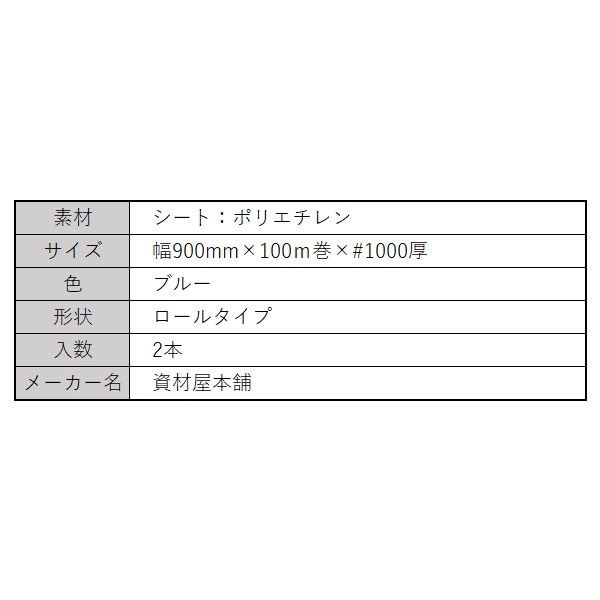 | 素材 | シート：ポリエチレン |
|---|---|
| サイズ | 幅900mm×100m巻×#1000厚 |
| 色 | ブルー |
| 形状 | ロールタイプ |
| 入数 | 2本 |
| メーカー名 | 資材屋本舗 |